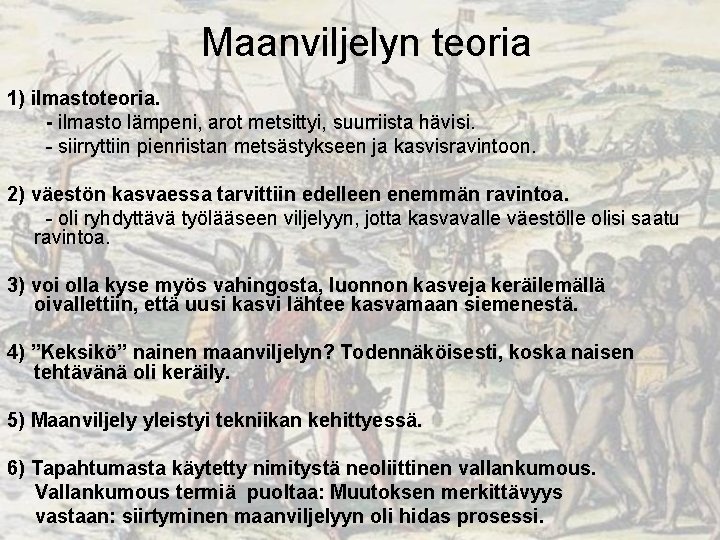 Maanviljelyn teoria

1) ilmastoteoria.

- ilmasto lämpeni, arot metsittyi, suurriista hävisi.
- siirryttiin pienriistan metsästykseen ja kasvisravintoon.

2) väestön kasvaessa tarvittiin edelleen enemmän ravintoa.

- oli ryhdyttävä työlääseen viljelyyn, jotta kasvavalle väestölle olisi saatu ravintoa.

3) voi olla kyse myös vahingosta, luonnon kasveja keräilemällä oivallettiin, että uusi kasvi lähtee kasvamaan siemenestä.

4) "Keksikö" nainen maanviljelyn? Todennäköisesti, koska naisen tehtävänä oli keräily.

5) Maanviljely yleistyi tekniikan kehittyessä.

6) Tapahtumasta käytetty nimitystä neoliittinen vallankumous. Vallankumous termiä puoltaa: Muutoksen merkittävyys vastaan: siirtyminen maanviljelyyn oli hidas prosessi.